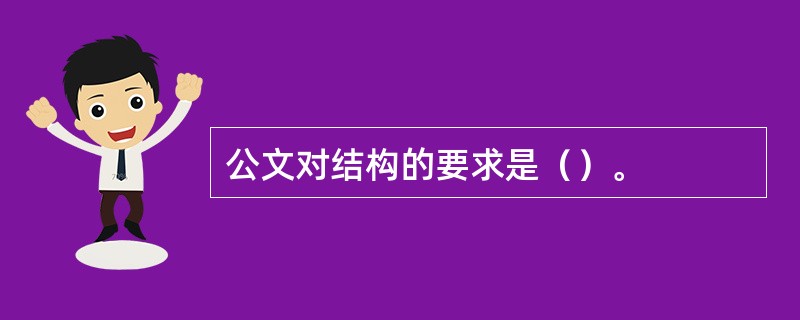 公文对结构的要求是（）。